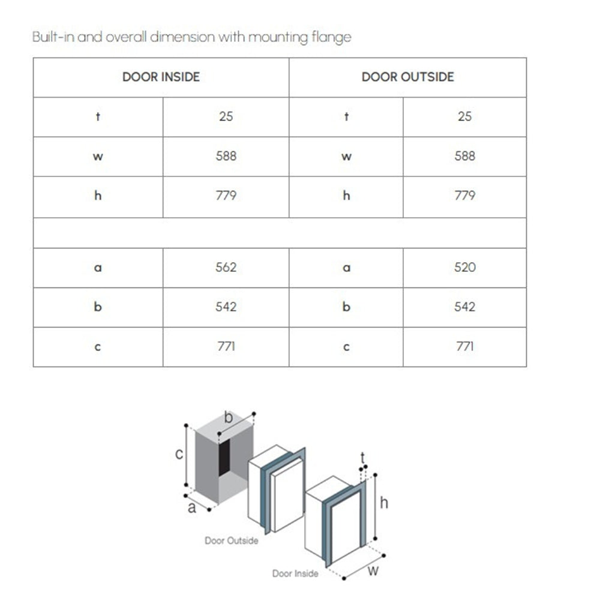 Built-in and overall dimension with mounting flange

| DOOR INSIDE | | DOOR OUTSIDE | |
|---|---|---|---|
| t | 25 | t | 25 |
| w | 588 | w | 588 |
| h | 779 | h | 779 |
| | | | |
| a | 562 | a | 520 |
| b | 542 | b | 542 |
| c | 771 | c | 771 |

b
c
a
t
h
Door Outside
Door Inside
w